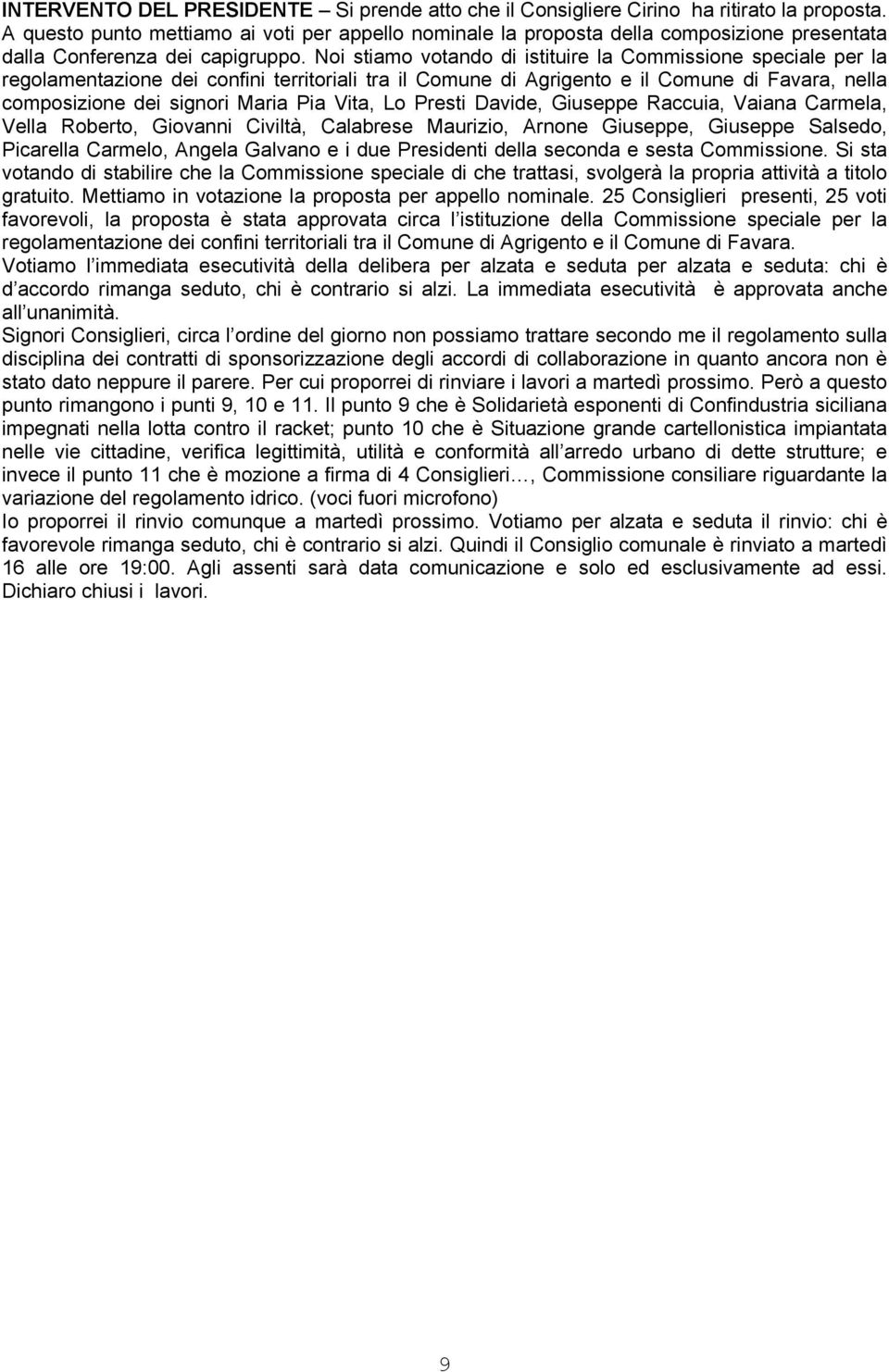 INTERVENTO DEL PRESIDENTE – Si prende atto che il Consigliere Cirino ha ritirato la proposta. A questo punto mettiamo ai voti per appello nominale la proposta della composizione presentata dalla Conferenza dei capigruppo. Noi stiamo votando di istituire la Commissione speciale per la regolamentazione dei confini territoriali tra il Comune di Agrigento e il Comune di Favara, nella composizione dei signori Maria Pia Vita, Lo Presti Davide, Giuseppe Raccuia, Vaiana Carmela, Vella Roberto, Giovanni Civiltà, Calabrese Maurizio, Arnone Giuseppe, Giuseppe Salsedo, Picarella Carmelo, Angela Galvano e i due Presidenti della seconda e sesta Commissione. Si sta votando di stabilire che la Commissione speciale di che trattasi, svolgerà la propria attività a titolo gratuito. Mettiamo in votazione la proposta per appello nominale. 25 Consiglieri presenti, 25 voti favorevoli, la proposta è stata approvata circa l istituzione della Commissione speciale per la regolamentazione dei confini territoriali tra il Comune di Agrigento e il Comune di Favara.
Votiamo l immediata esecutività della delibera per alzata e seduta per alzata e seduta: chi è d accordo rimanga seduto, chi è contrario si alzi. La immediata esecutività è approvata anche all unanimità.
Signori Consiglieri, circa l ordine del giorno non possiamo trattare secondo me il regolamento sulla disciplina dei contratti di sponsorizzazione degli accordi di collaborazione in quanto ancora non è stato dato neppure il parere. Per cui proporrei di rinviare i lavori a martedì prossimo. Però a questo punto rimangono i punti 9, 10 e 11. Il punto 9 che è Solidarietà esponenti di Confindustria siciliana impegnati nella lotta contro il racket; punto 10 che è Situazione grande cartellonistica impiantata nelle vie cittadine, verifica legittimità, utilità e conformità all arredo urbano di dette strutture; e invece il punto 11 che è mozione a firma di 4 Consiglieri…, Commissione consiliare riguardante la variazione del regolamento idrico. (voci fuori microfono)
Io proporrei il rinvio comunque a martedì prossimo. Votiamo per alzata e seduta il rinvio: chi è favorevole rimanga seduto, chi è contrario si alzi. Quindi il Consiglio comunale è rinviato a martedì 16 alle ore 19:00. Agli assenti sarà data comunicazione e solo ed esclusivamente ad essi. Dichiaro chiusi i lavori.

9